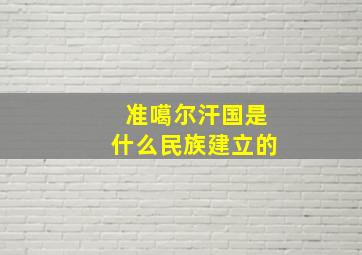 准噶尔汗国是
什么民族建立的